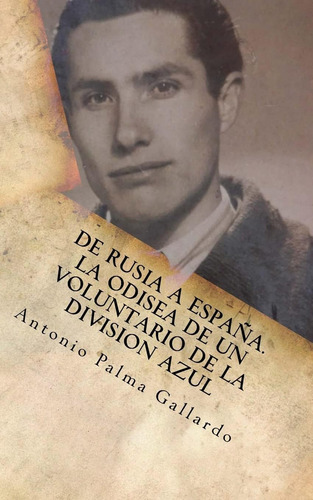 DE RUSIA A ESPAÑA. LA ODISEA DE UN VOLUNTARIO DE LA DIVISION AZUL

Antonio Palma Gallardo